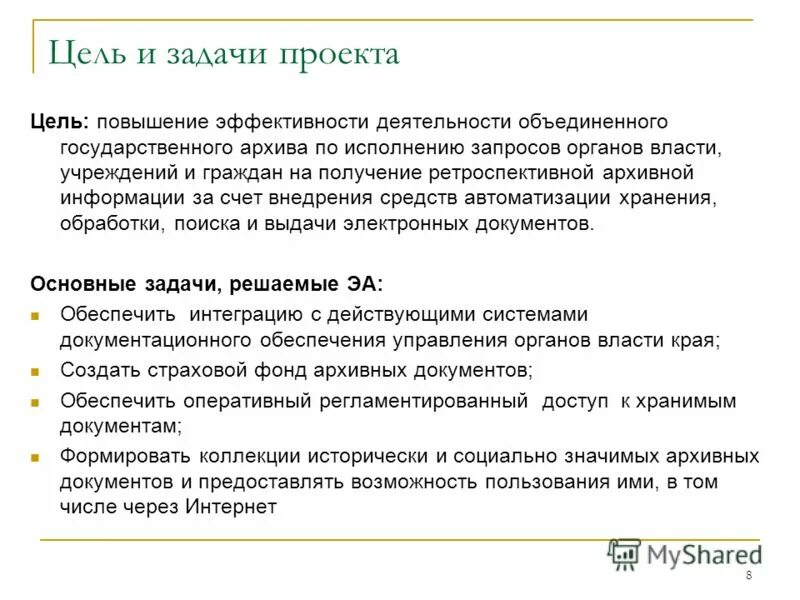 Цель и задачи проекта

Цель: повышение эффективности деятельности объединенного государственного архива по исполнению запросов органов власти, учреждений и граждан на получение ретроспективной архивной информации за счет внедрения средств автоматизации хранения, обработки, поиска и выдачи электронных документов.

Основные задачи, решаемые ЭА:

Обеспечить интеграцию с действующими системами документационного обеспечения управления органов власти края;

Создать страховой фонд архивных документов;

Обеспечить оперативный регламентированный доступ к хранимым документам;

Формировать коллекции исторически и социально значимых архивных документов и предоставлять возможность пользования ими, в том числе через Интернет

MyShared

8